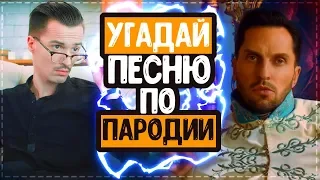 УГАДАЙ
ПЕСНЮ
ПО
ПАРОДИИ